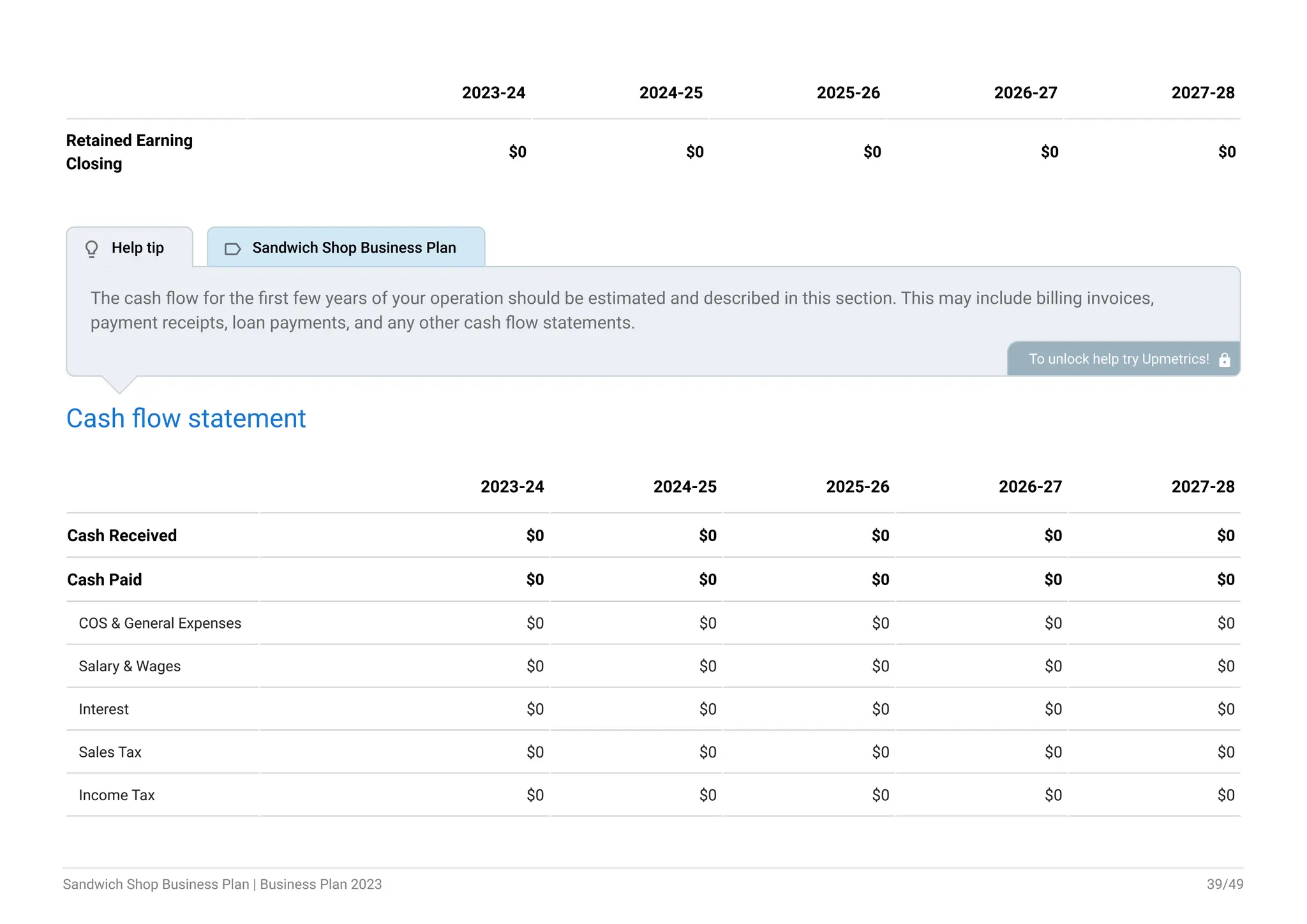 | | 2023-24 | 2024-25 | 2025-26 | 2026-27 | 2027-28 |
|---|---|---|---|---|---|
| Retained Earning Closing | \$0 | \$0 | \$0 | \$0 | \$0 |

Help tip

Sandwich Shop Business Plan

The cash flow for the first few years of your operation should be estimated and described in this section. This may include billing invoices, payment receipts, loan payments, and any other cash flow statements.

To unlock help try Upmetrics!

Cash flow statement

| | 2023-24 | 2024-25 | 2025-26 | 2026-27 | 2027-28 |
|---|---|---|---|---|---|
| Cash Received | \$0 | \$0 | \$0 | \$0 | \$0 |
| Cash Paid | \$0 | \$0 | \$0 | \$0 | \$0 |
| COS & General Expenses | \$0 | \$0 | \$0 | \$0 | \$0 |
| Salary & Wages | \$0 | \$0 | \$0 | \$0 | \$0 |
| Interest | \$0 | \$0 | \$0 | \$0 | \$0 |
| Sales Tax | \$0 | \$0 | \$0 | \$0 | \$0 |
| Income Tax | \$0 | \$0 | \$0 | \$0 | \$0 |

Sandwich Shop Business Plan | Business Plan 2023

39/49